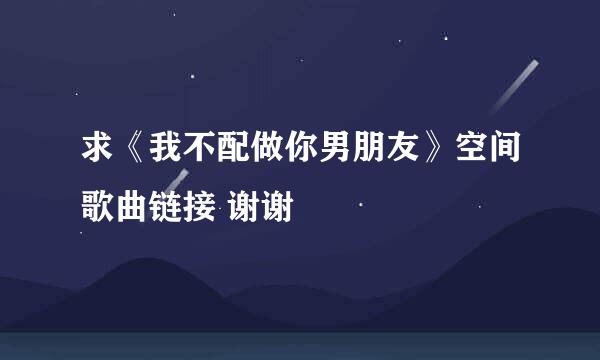 求《我不配做你男朋友》空间歌曲链接 谢谢